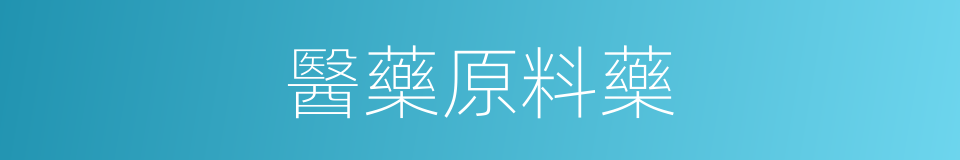 醫藥原料藥